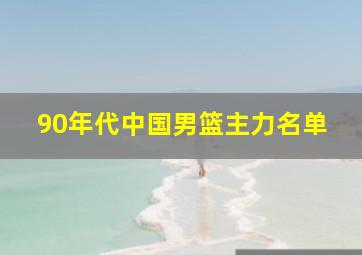 90年代中国男篮主力名单